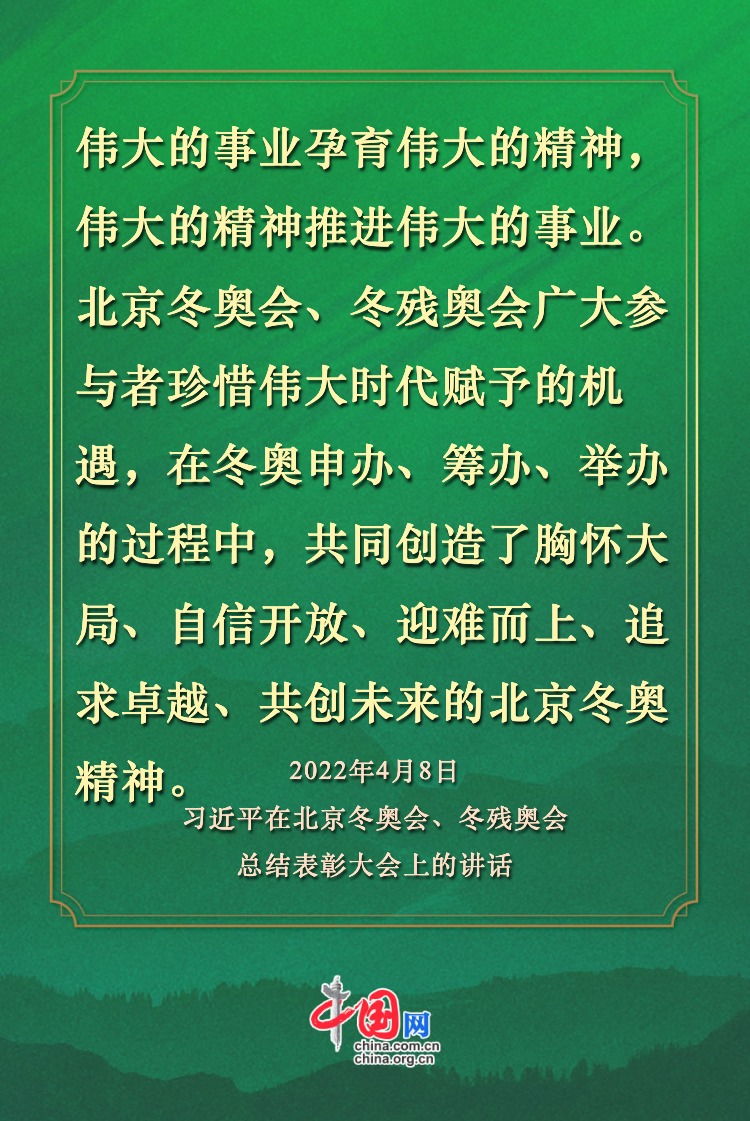 伟大的事业孕育伟大的精神，伟大的精神推进伟大的事业。北京冬奥会、冬残奥会广大参与者珍惜伟大时代赋予的机遇，在冬奥申办、筹办、举办的过程中，共同创造了胸怀大局、自信开放、迎难而上、追求卓越、共创未来的北京冬奥精神。

2022年4月8日
习近平在北京冬奥会、冬残奥会
总结表彰大会上的讲话

中国网
china.com.cn
china.org.cn